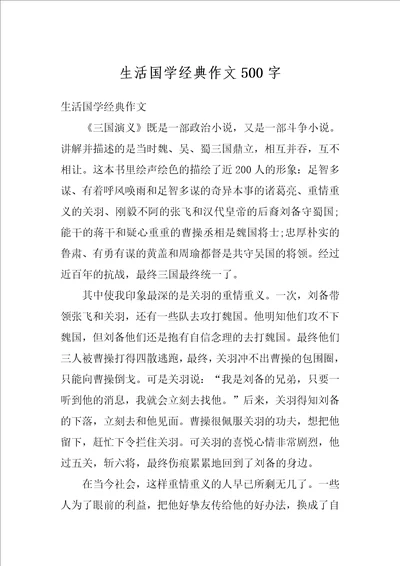 生活国学经典作文500字

生活国学经典作文

《三国演义》既是一部政治小说，又是一部斗争小说。讲解并描述的是当时魏、吴、蜀三国鼎立，相互并吞，互不相让。这本书里绘声绘色的描绘了近200人的形象：足智多谋、有着呼风唤雨和足智多谋的奇异本事的诸葛亮、重情重义的关羽、刚毅不阿的张飞和汉代皇帝的后裔刘备守蜀国；能干的蒋干和疑心重重的曹操丞相是魏国将士；忠厚朴实的鲁肃、有勇有谋的黄盖和周瑜都督是共守吴国的将领。经过近百年的抗战，最终三国最终统一了。

其中使我印象最深的是关羽的重情重义。一次，刘备带领张飞和关羽，还有一些队去攻打魏国。他明知他们攻不下魏国，但刘备他们还是抱有自信念理的去打魏国。最终他们三人被曹操打得四散逃跑，最终，关羽冲不出曹操的包围圈，只能向曹操倒戈。可是关羽说：“我是刘备的兄弟，只要一听到他的消息，我就会立刻去找他。”后来，关羽得知刘备的下落，立刻去和他见面。曹操很佩服关羽的功夫，想把他留下，赶忙下令拦住关羽。可关羽的喜悦心情非常剧烈，他过五关，斩六将，最终伤痕累累地回到了刘备的身边。

在当今社会，这样重情重义的人早已所剩无几了。一些人为了眼前的利益，把他好挚友传给他的好办法，换成了自